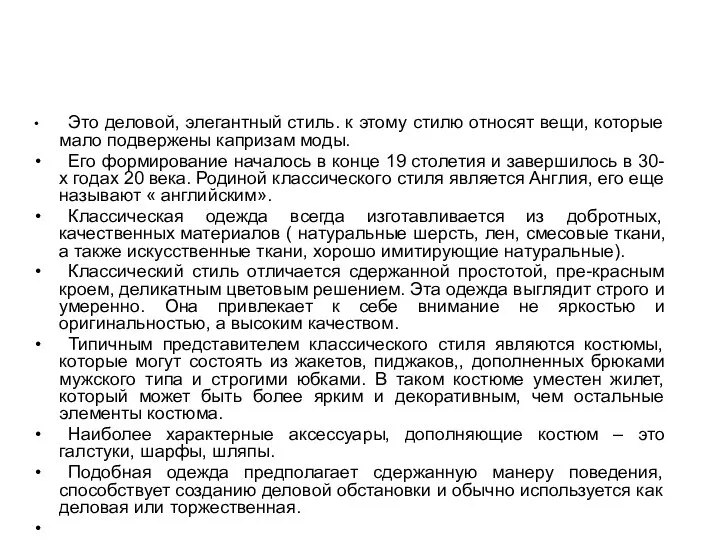 • Это деловой, элегантный стиль. к этому стилю относят вещи, которые мало подвержены капризам моды.

• Его формирование началось в конце 19 столетия и завершилось в 30-х годах 20 века. Родиной классического стиля является Англия, его еще называют « английским».

• Классическая одежда всегда изготавливается из добротных, качественных материалов ( натуральные шерсть, лен, смесовые ткани, а также искусственные ткани, хорошо имитирующие натуральные).

• Классический стиль отличается сдержанной простотой, пре-красным кроем, деликатным цветовым решением. Эта одежда выглядит строго и умеренно. Она привлекает к себе внимание не яркостью и оригинальностью, а высоким качеством.

• Типичным представителем классического стиля являются костюмы, которые могут состоять из жакетов, пиджаков,, дополненных брюками мужского типа и строгими юбками. В таком костюме уместен жилет, который может быть более ярким и декоративным, чем остальные элементы костюма.

• Наиболее характерные аксессуары, дополняющие костюм – это галстуки, шарфы, шляпы.

• Подобная одежда предполагает сдержанную манеру поведения, способствует созданию деловой обстановки и обычно используется как деловая или торжественная.

•